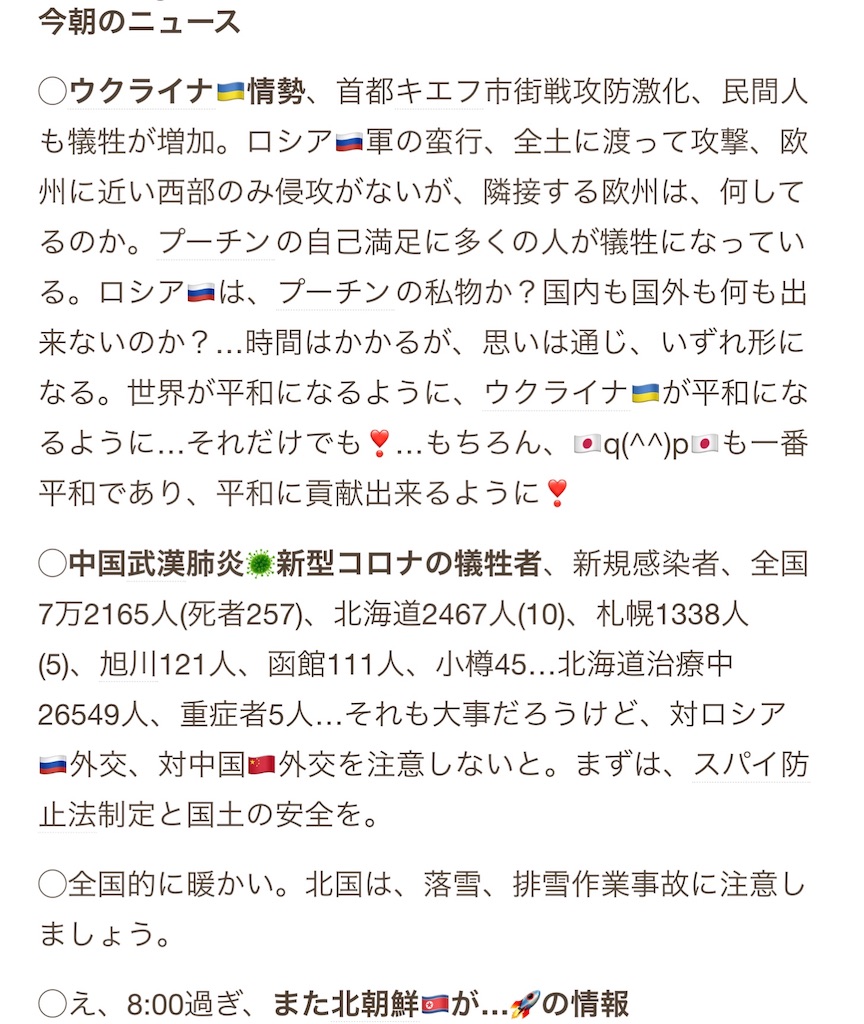 今朝のニュース

◯ウクライナ🇺🇦情勢、首都キエフ市街戦攻防激化、民間人も犠牲が増加。ロシア🇷🇺軍の蛮行、全土に渡って攻撃、欧州に近い西部のみ侵攻がないが、隣接する欧州は、何してるのか。プーチンの自己満足に多くの人が犠牲になっている。ロシア🇷🇺は、プーチンの私物か？国内も国外も何も出来ないのか？…時間はかかるが、思いは通じ、いずれ形になる。世界が平和になるように、ウクライナ🇺🇦が平和になるように…それだけでも❣️…もちろん、🇯🇵q(^^)p🇯🇵も一番平和であり、平和に貢献出来るように❣️

◯中国武漢肺炎🦠新型コロナの犠牲者、新規感染者、全国7万2165人(死者257)、北海道2467人(10)、札幌1338人(5)、旭川121人、函館111人、小樽45…北海道治療中26549人、重症者5人…それも大事だろうけど、対ロシア🇷🇺外交、対中国🇨🇳外交を注意しないと。まずは、スパイ防止法制定と国土の安全を。

◯全国的に暖かい。北国は、落雪、排雪作業事故に注意しましょう。

◯え、8:00過ぎ、また北朝鮮🇰🇵が…🚀の情報